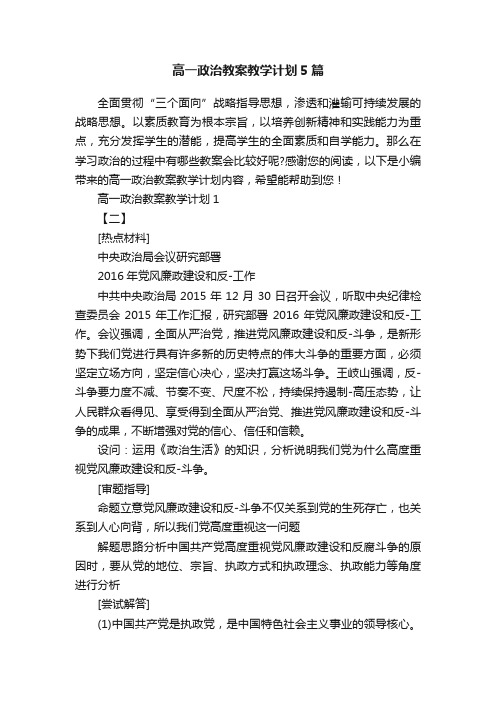 高一政治教案教学计划5篇

全面贯彻“三个面向”战略指导思想，渗透和灌输可持续发展的战略思想。以素质教育为根本宗旨，以培养创新精神和实践能力为重点，充分发挥学生的潜能，提高学生的全面素质和自学能力。那么在学习政治的过程中有哪些教案会比较好呢?感谢您的阅读，以下是小编带来的高一政治教案教学计划内容，希望能帮助到您！

高一政治教案教学计划1

【二】

[热点材料]

中央政治局会议研究部署

2016年党风廉政建设和反-工作

中共中央政治局2015年12月30日召开会议，听取中央纪律检查委员会2015年工作汇报，研究部署2016年党风廉政建设和反-工作。会议强调，全面从严治党，推进党风廉政建设和反-斗争，是新形势下我们党进行具有许多新的历史特点的伟大斗争的重要方面，必须坚定立场方向，坚定信心决心，坚决打赢这场斗争。王岐山强调，反-斗争要力度不减、节奏不变、尺度不松，持续保持遏制-高压态势，让人民群众看得见、享受得到全面从严治党、推进党风廉政建设和反-斗争的成果，不断增强对党的信心、信任和信赖。

设问：运用《政治生活》的知识，分析说明我们党为什么高度重视党风廉政建设和反-斗争。

[审题指导]

命题立意党风廉政建设和反-斗争不仅关系到党的生死存亡，也关系到人心向背，所以我们党高度重视这一问题

解题思路分析中国共产党高度重视党风廉政建设和反腐斗争的原因时，要从党的地位、宗旨、执政方式和执政理念、执政能力等角度进行分析

[尝试解答]

(1)中国共产党是执政党，是中国特色社会主义事业的领导核心。